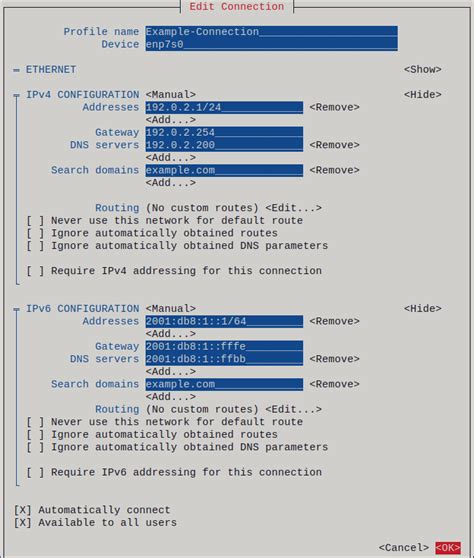 Edit Connection

Profile name Example-Connection
Device enp7s0

═ ETHERNET <Show>

╤ IPv4 CONFIGURATION <Manual> <Hide>
Addresses 192.0.2.1/24 <Remove>
<Add...>
Gateway 192.0.2.254
DNS servers 192.0.2.200 <Remove>
<Add...>
Search domains example.com <Remove>
<Add...>

Routing (No custom routes) <Edit...>
[ ] Never use this network for default route
[ ] Ignore automatically obtained routes
[ ] Ignore automatically obtained DNS parameters

[ ] Require IPv4 addressing for this connection

╤ IPv6 CONFIGURATION <Manual> <Hide>
Addresses 2001:db8:1::1/64 <Remove>
<Add...>
Gateway 2001:db8:1::fffe
DNS servers 2001:db8:1::ffbb <Remove>
<Add...>
Search domains example.com <Remove>
<Add...>
Routing (No custom routes) <Edit...>
[ ] Never use this network for default route
[ ] Ignore automatically obtained routes
[ ] Ignore automatically obtained DNS parameters

[ ] Require IPv6 addressing for this connection

[X] Automatically connect
[X] Available to all users

<Cancel> <OK>